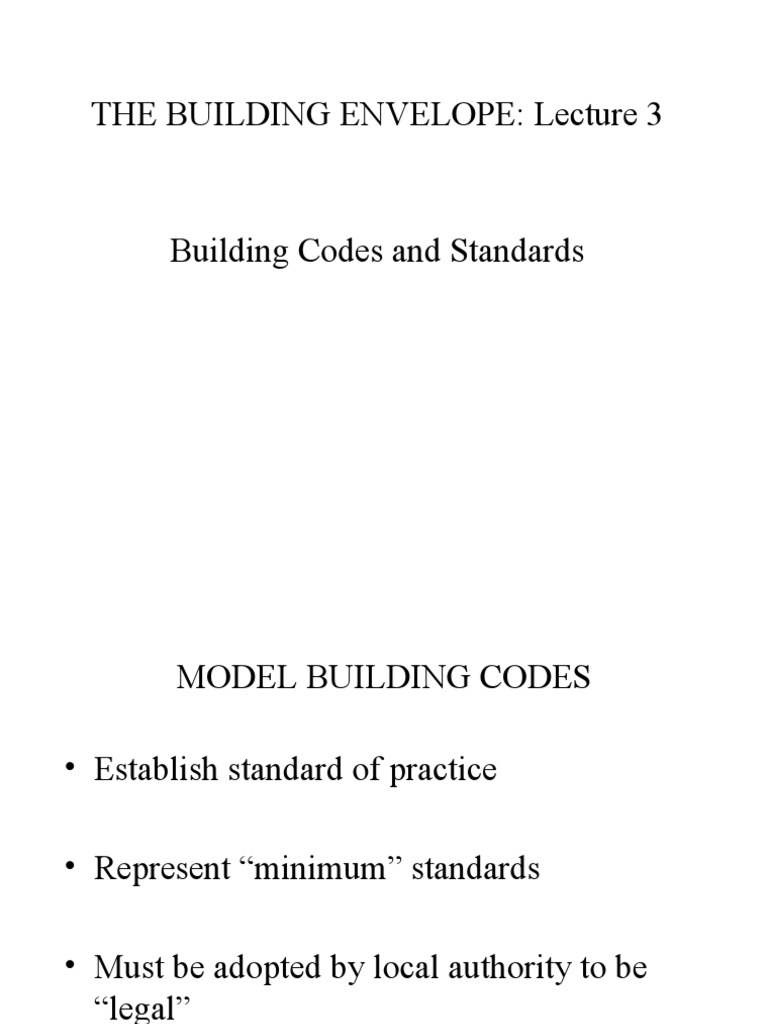 THE BUILDING ENVELOPE: Lecture 3

Building Codes and Standards

MODEL BUILDING CODES

• Establish standard of practice

• Represent "minimum" standards

• Must be adopted by local authority to be "legal"